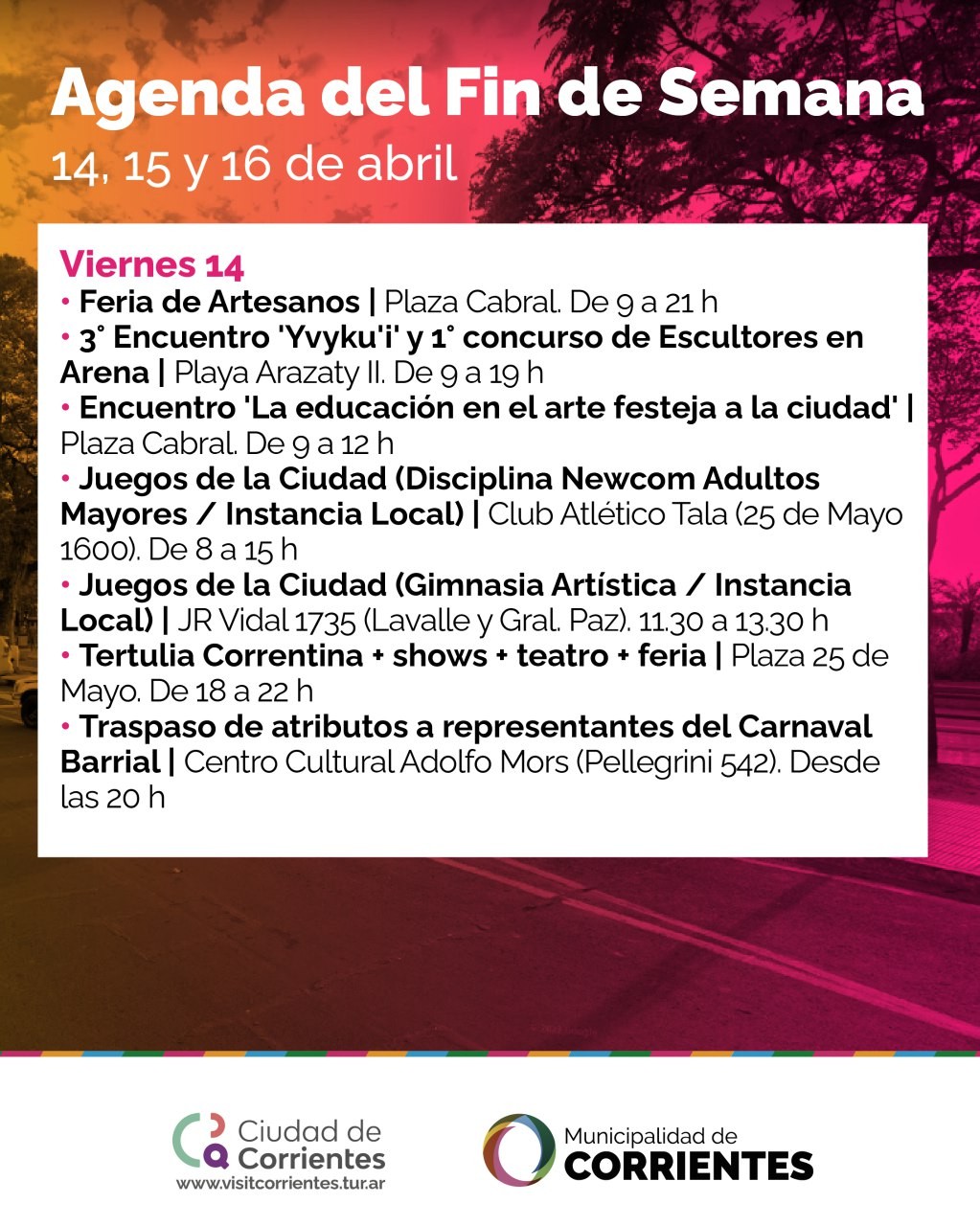 Agenda del Fin de Semana
14, 15 y 16 de abril

Viernes 14
• Feria de Artesanos | Plaza Cabral. De 9 a 21 h
• 3° Encuentro 'Yvyku'i' y 1° concurso de Escultores en Arena | Playa Arazaty II. De 9 a 19 h
• Encuentro 'La educación en el arte festeja a la ciudad' | Plaza Cabral. De 9 a 12 h
• Juegos de la Ciudad (Disciplina Newcom Adultos Mayores / Instancia Local) | Club Atlético Tala (25 de Mayo 1600). De 8 a 15 h
• Juegos de la Ciudad (Gimnasia Artística / Instancia Local) | JR Vidal 1735 (Lavalle y Gral. Paz). 11.30 a 13.30 h
• Tertulia Correntina + shows + teatro + feria | Plaza 25 de Mayo. De 18 a 22 h
• Traspaso de atributos a representantes del Carnaval Barrial | Centro Cultural Adolfo Mors (Pellegrini 542). Desde las 20 h

Ciudad de Corrientes
www.visitcorrientes.tur.ar

Municipalidad de CORRIENTES